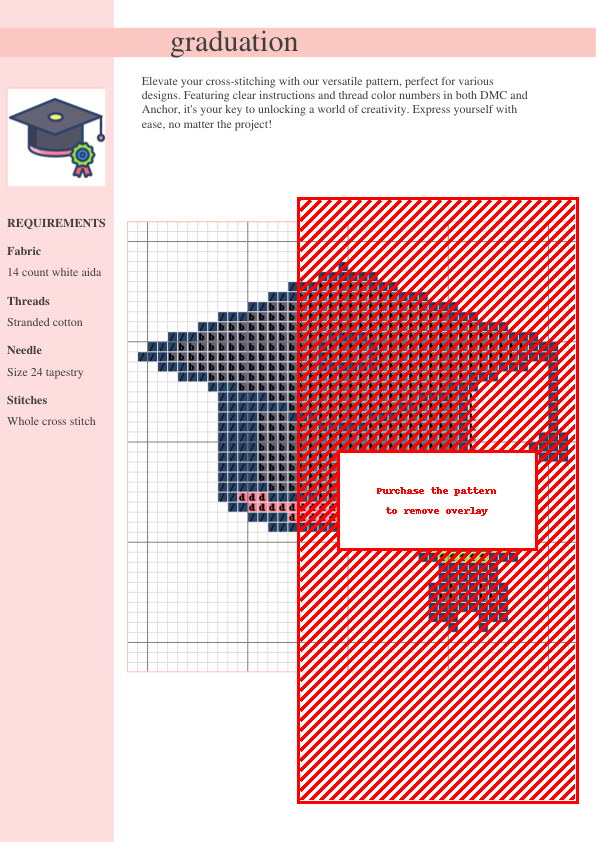 graduation

Elevate your cross-stitching with our versatile pattern, perfect for various designs. Featuring clear instructions and thread color numbers in both DMC and Anchor, it's your key to unlocking a world of creativity. Express yourself with ease, no matter the project!

REQUIREMENTS

Fabric

14 count white aida

Threads

Stranded cotton

Needle

Size 24 tapestry

Stitches

Whole cross stitch

Purchase the pattern
to remove overlay